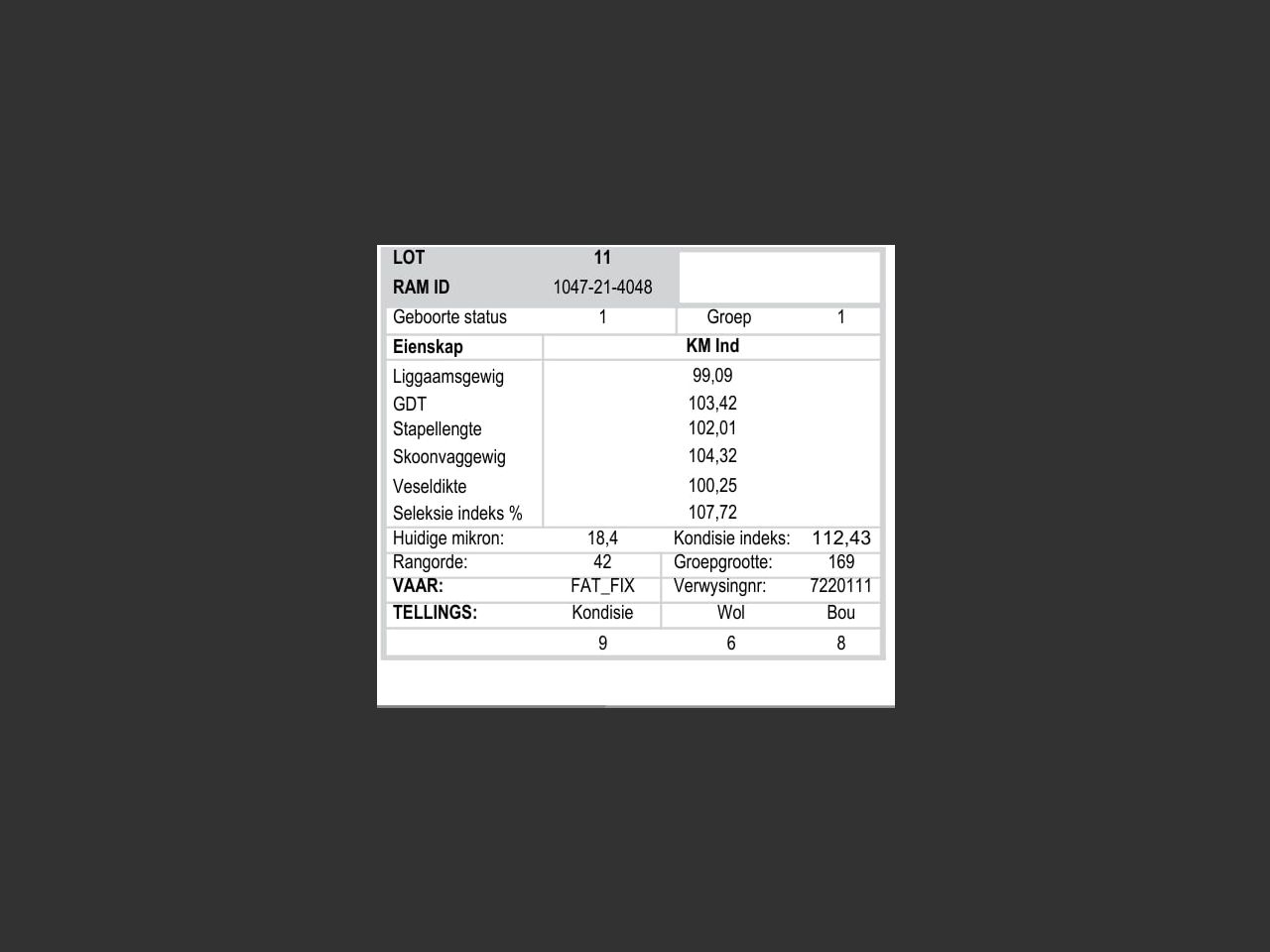 | LOT | 11 | | |
|---|---|---|---|
| RAM ID | 1047-21-4048 | | |
| Geboorte status | 1 | Groep | 1 |

| Eienskap | KM Ind |
|---|---|
| Liggaamsgewig | 99,09 |
| GDT | 103,42 |
| Stapellengte | 102,01 |
| Skoonvaggewig | 104,32 |
| Veseldikte | 100,25 |
| Seleksie indeks % | 107,72 |

| Huidige mikron: | 18,4 | Kondisie indeks: | 112,43 |
|---|---|---|---|
| Rangorde: | 42 | Groepgrootte: | 169 |
| VAAR: | FAT_FIX | Verwysingnr: | 7220111 |
| TELLINGS: | Kondisie | Wol | Bou |
| | 9 | 6 | 8 |